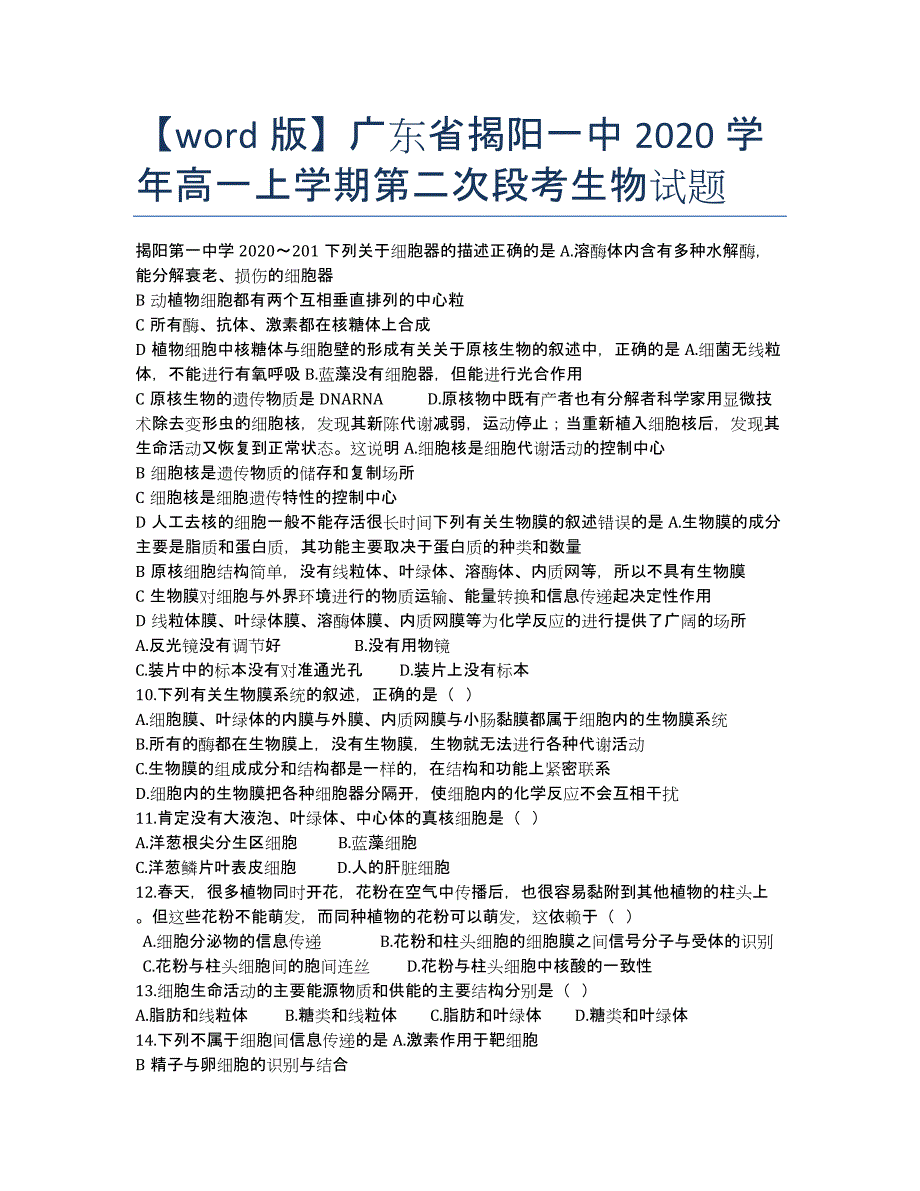 【word 版】广东省揭阳一中 2020 学年高一上学期第二次段考生物试题

揭阳第一中学 2020～201 下列关于细胞器的描述正确的是 A.溶酶体内含有多种水解酶，能分解衰老、损伤的细胞器
B 动植物细胞都有两个互相垂直排列的中心粒
C 所有酶、抗体、激素都在核糖体上合成
D 植物细胞中核糖体与细胞壁的形成有关关于原核生物的叙述中，正确的是 A.细菌无线粒体，不能进行有氧呼吸 B.蓝藻没有细胞器，但能进行光合作用
C 原核生物的遗传物质是 DNARNA　　D.原核物中既有产者也有分解者科学家用显微技术除去变形虫的细胞核，发现其新陈代谢减弱，运动停止；当重新植入细胞核后，发现其生命活动又恢复到正常状态。这说明 A.细胞核是细胞代谢活动的控制中心
B 细胞核是遗传物质的储存和复制场所
C 细胞核是细胞遗传特性的控制中心
D 人工去核的细胞一般不能存活很长时间下列有关生物膜的叙述错误的是 A.生物膜的成分主要是脂质和蛋白质，其功能主要取决于蛋白质的种类和数量
B 原核细胞结构简单，没有线粒体、叶绿体、溶酶体、内质网等，所以不具有生物膜
C 生物膜对细胞与外界环境进行的物质运输、能量转换和信息传递起决定性作用
D 线粒体膜、叶绿体膜、溶酶体膜、内质网膜等为化学反应的进行提供了广阔的场所
A.反光镜没有调节好　　　B.没有用物镜
C.装片中的标本没有对准通光孔　　D.装片上没有标本
10.下列有关生物膜系统的叙述，正确的是（ ）
A.细胞膜、叶绿体的内膜与外膜、内质网膜与小肠黏膜都属于细胞内的生物膜系统
B.所有的酶都在生物膜上，没有生物膜，生物就无法进行各种代谢活动
C.生物膜的组成成分和结构都是一样的，在结构和功能上紧密联系
D.细胞内的生物膜把各种细胞器分隔开，使细胞内的化学反应不会互相干扰
11.肯定没有大液泡、叶绿体、中心体的真核细胞是（ ）
A.洋葱根尖分生区细胞　　B.蓝藻细胞
C.洋葱鳞片叶表皮细胞　　D.人的肝脏细胞
12.春天，很多植物同时开花，花粉在空气中传播后，也很容易黏附到其他植物的柱头上。但这些花粉不能萌发，而同种植物的花粉可以萌发，这依赖于（ ）
A.细胞分泌物的信息传递　　　B.花粉和柱头细胞的细胞膜之间信号分子与受体的识别
C.花粉与柱头细胞间的胞间连丝　　D.花粉与柱头细胞中核酸的一致性
13.细胞生命活动的主要能源物质和供能的主要结构分别是（ ）
A.脂肪和线粒体　　B.糖类和线粒体　　C.脂肪和叶绿体　　D.糖类和叶绿体
14.下列不属于细胞间信息传递的是 A.激素作用于靶细胞
B 精子与卵细胞的识别与结合